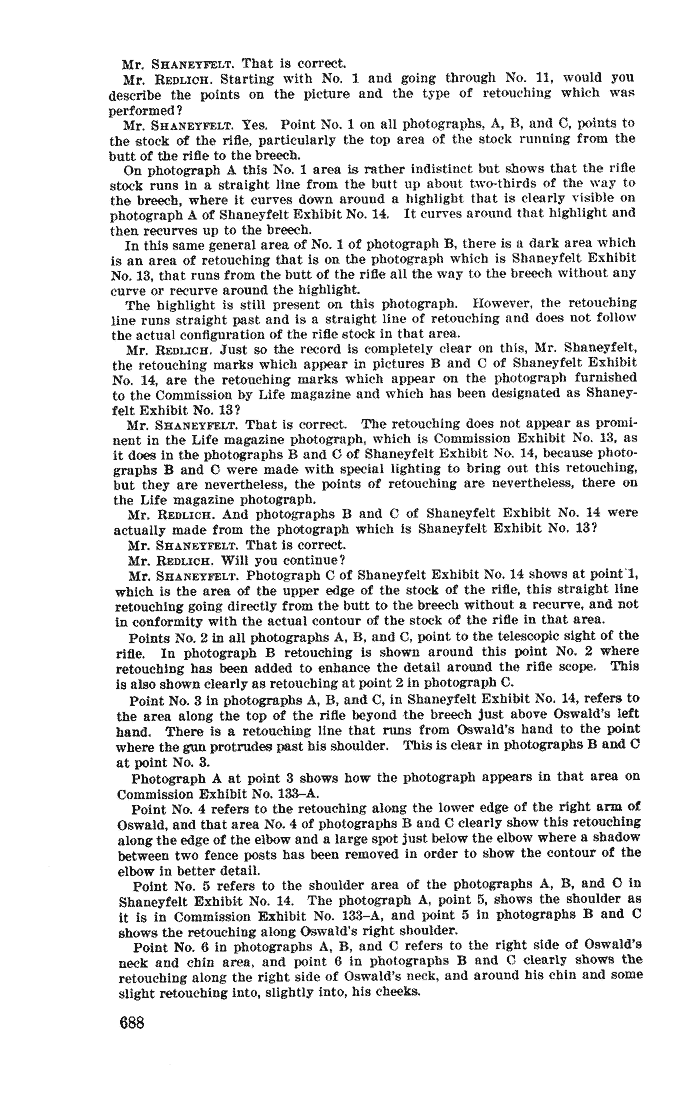 Mr. SHANEYFELT. That is correct.

Mr. REDLICH. Starting with No. 1 and going through No. 11, would you describe the points on the picture and the type of retouching which was performed?

Mr. SHANEYFELT. Yes. Point No. 1 on all photographs, A, B, and C, points to the stock of the rifle, particularly the top area of the stock running from the butt of the rifle to the breech.

On photograph A this No. 1 area is rather indistinct but shows that the rifle stock runs in a straight line from the butt up about two-thirds of the way to the breech, where it curves down around a highlight that is clearly visible on photograph A of Shaneyfelt Exhibit No. 14. It curves around that highlight and then recurves up to the breech.

In this same general area of No. 1 of photograph B, there is a dark area which is an area of retouching that is on the photograph which is Shaneyfelt Exhibit No. 13, that runs from the butt of the rifle all the way to the breech without any curve or recurve around the highlight.

The highlight is still present on this photograph. However, the retouching line runs straight past and is a straight line of retouching and does not follow the actual configuration of the rifle stock in that area.

Mr. REDLICH. Just so the record is completely clear on this, Mr. Shaneyfelt, the retouching marks which appear in pictures B and C of Shaneyfelt Exhibit No. 14, are the retouching marks which appear on the photograph furnished to the Commission by Life magazine and which has been designated as Shaneyfelt Exhibit No. 13?

Mr. SHANEYFELT. That is correct. The retouching does not appear as prominent in the Life magazine photograph, which is Commission Exhibit No. 13, as it does in the photographs B and C of Shaneyfelt Exhibit No. 14, because photographs B and C were made with special lighting to bring out this retouching, but they are nevertheless, the points of retouching are nevertheless, there on the Life magazine photograph.

Mr. REDLICH. And photographs B and C of Shaneyfelt Exhibit No. 14 were actually made from the photograph which is Shaneyfelt Exhibit No. 13?

Mr. SHANEYFELT. That is correct.

Mr. REDLICH. Will you continue?

Mr. SHANEYFELT. Photograph C of Shaneyfelt Exhibit No. 14 shows at point 1, which is the area of the upper edge of the stock of the rifle, this straight line retouching going directly from the butt to the breech without a recurve, and not in conformity with the actual contour of the stock of the rifle in that area.

Points No. 2 in all photographs A, B, and C, point to the telescopic sight of the rifle. In photograph B retouching is shown around this point No. 2 where retouching has been added to enhance the detail around the rifle scope. This is also shown clearly as retouching at point 2 in photograph C.

Point No. 3 in photographs A, B, and C, in Shaneyfelt Exhibit No. 14, refers to the area along the top of the rifle beyond the breech just above Oswald's left hand. There is a retouching line that runs from Oswald's hand to the point where the gun protrudes past his shoulder. This is clear in photographs B and C at point No. 3.

Photograph A at point 3 shows how the photograph appears in that area on Commission Exhibit No. 133–A.

Point No. 4 refers to the retouching along the lower edge of the right arm of Oswald, and that area No. 4 of photographs B and C clearly show this retouching along the edge of the elbow and a large spot just below the elbow where a shadow between two fence posts has been removed in order to show the contour of the elbow in better detail.

Point No. 5 refers to the shoulder area of the photographs A, B, and C in Shaneyfelt Exhibit No. 14. The photograph A, point 5, shows the shoulder as it is in Commission Exhibit No. 133–A, and point 5 in photographs B and C shows the retouching along Oswald's right shoulder.

Point No. 6 in photographs A, B, and C refers to the right side of Oswald's neck and chin area, and point 6 in photographs B and C clearly shows the retouching along the right side of Oswald's neck, and around his chin and some slight retouching into, slightly into, his cheeks.

688